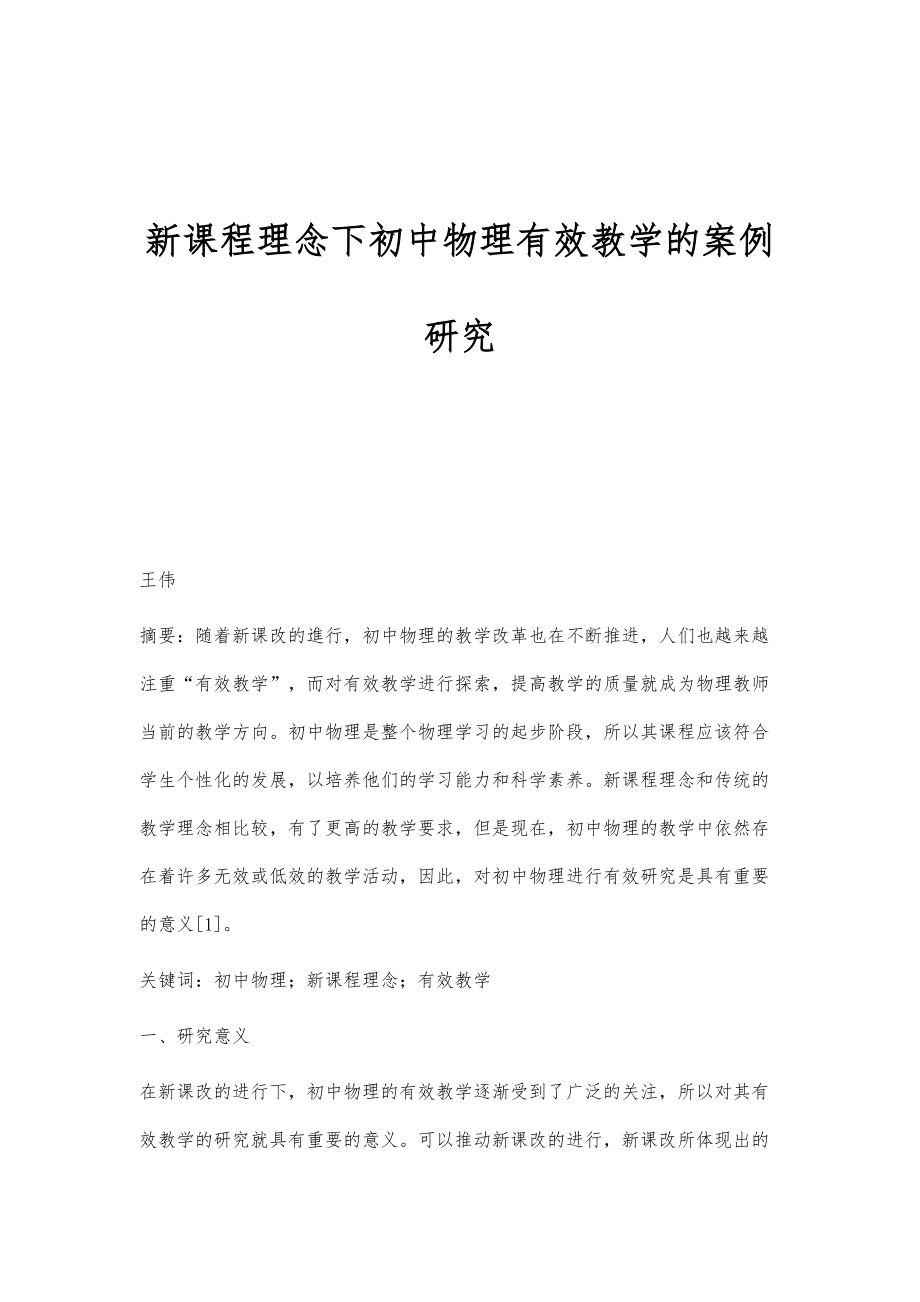 新课程理念下初中物理有效教学的案例研究

王伟

摘要：随着新课改的進行，初中物理的教学改革也在不断推进，人们也越来越注重“有效教学”，而对有效教学进行探索，提高教学的质量就成为物理教师当前的教学方向。初中物理是整个物理学习的起步阶段，所以其课程应该符合学生个性化的发展，以培养他们的学习能力和科学素养。新课程理念和传统的教学理念相比较，有了更高的教学要求，但是现在，初中物理的教学中依然存在着许多无效或低效的教学活动，因此，对初中物理进行有效研究是具有重要的意义[1]。

关键词：初中物理；新课程理念；有效教学

一、研究意义

在新课改的进行下，初中物理的有效教学逐渐受到了广泛的关注，所以对其有效教学的研究就具有重要的意义。可以推动新课改的进行，新课改所体现出的